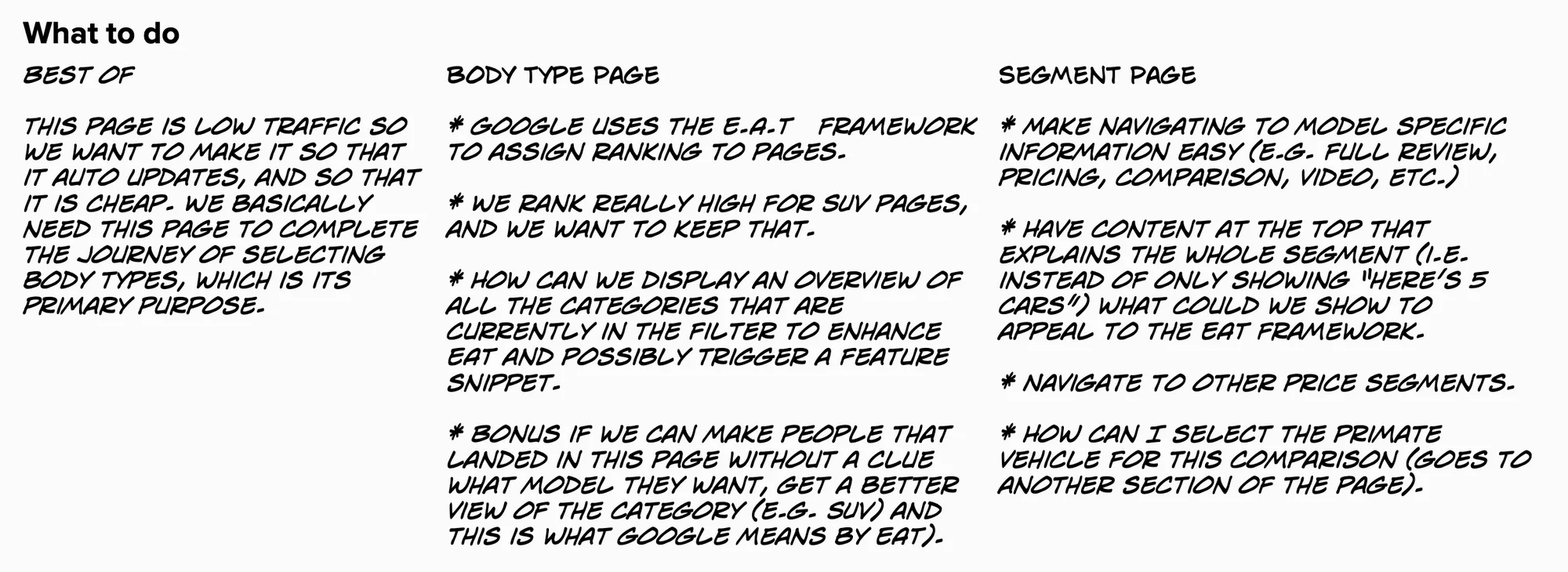 What to do

BEST OF

THIS PAGE IS LOW TRAFFIC SO WE WANT TO MAKE IT SO THAT IT AUTO UPDATES, AND SO THAT IT IS CHEAP. WE BASICALLY NEED THIS PAGE TO COMPLETE THE JOURNEY OF SELECTING BODY TYPES, WHICH IS ITS PRIMARY PURPOSE.

BODY TYPE PAGE

* GOOGLE USES THE E.A.T FRAMEWORK TO ASSIGN RANKING TO PAGES.

* WE RANK REALLY HIGH FOR SUV PAGES, AND WE WANT TO KEEP THAT.

* HOW CAN WE DISPLAY AN OVERVIEW OF ALL THE CATEGORIES THAT ARE CURRENTLY IN THE FILTER TO ENHANCE EAT AND POSSIBLY TRIGGER A FEATURE SNIPPET.

* BONUS IF WE CAN MAKE PEOPLE THAT LANDED IN THIS PAGE WITHOUT A CLUE WHAT MODEL THEY WANT, GET A BETTER VIEW OF THE CATEGORY (E.G. SUV) AND THIS IS WHAT GOOGLE MEANS BY EAT).

SEGMENT PAGE

* MAKE NAVIGATING TO MODEL SPECIFIC INFORMATION EASY (E.G. FULL REVIEW, PRICING, COMPARISON, VIDEO, ETC.)

* HAVE CONTENT AT THE TOP THAT EXPLAINS THE WHOLE SEGMENT (I.E. INSTEAD OF ONLY SHOWING "HERE'S 5 CARS") WHAT COULD WE SHOW TO APPEAL TO THE EAT FRAMEWORK.

* NAVIGATE TO OTHER PRICE SEGMENTS.

* HOW CAN I SELECT THE PRIMATE VEHICLE FOR THIS COMPARISON (GOES TO ANOTHER SECTION OF THE PAGE).